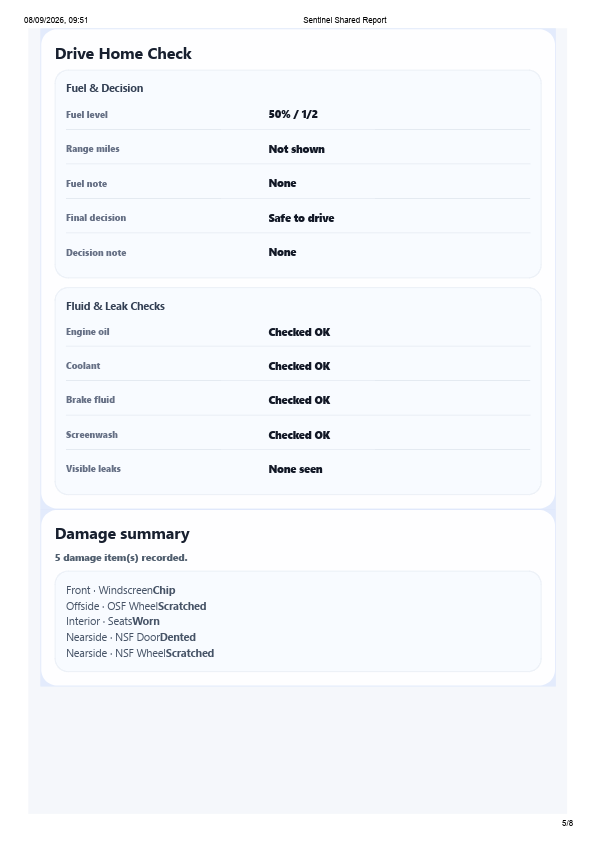 08/09/2026, 09:51 Sentinel Shared Report

Drive Home Check

Fuel & Decision

| Fuel level | 50% / 1/2 |
|---|---|
| Range miles | Not shown |
| Fuel note | None |
| Final decision | Safe to drive |
| Decision note | None |

Fluid & Leak Checks

| Engine oil | Checked OK |
|---|---|
| Coolant | Checked OK |
| Brake fluid | Checked OK |
| Screenwash | Checked OK |
| Visible leaks | None seen |

Damage summary

5 damage item(s) recorded.

Front · WindscreenChip
Offside · OSF WheelScratched
Interior · SeatsWorn
Nearside · NSF DoorDented
Nearside · NSF WheelScratched

5/8